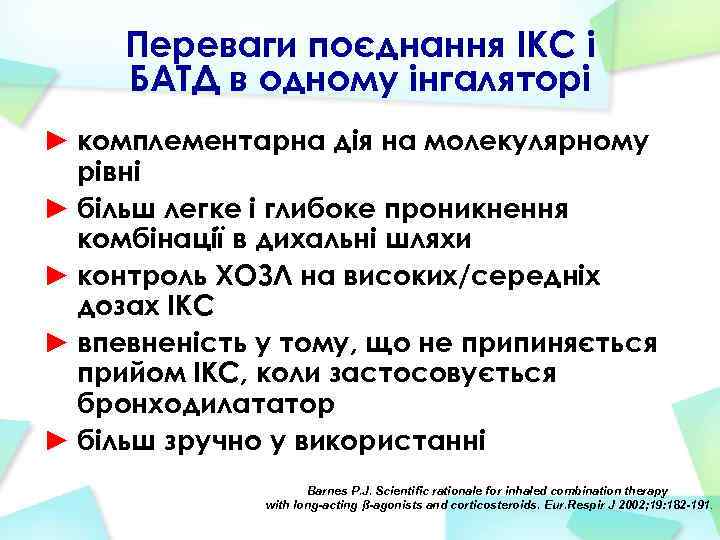 Переваги поєднання ІКС і БАТД в одному інгаляторі

► комплементарна дія на молекулярному рівні

► більш легке і глибоке проникнення комбінації в дихальні шляхи

► контроль ХОЗЛ на високих/середніх дозах ІКС

► впевненість у тому, що не припиняється прийом ІКС, коли застосовується бронходилататор

► більш зручно у використанні

Barnes P.J. Scientific rationale for inhaled combination therapy with long-acting β-agonists and corticosteroids. Eur.Respir J 2002;19:182-191.